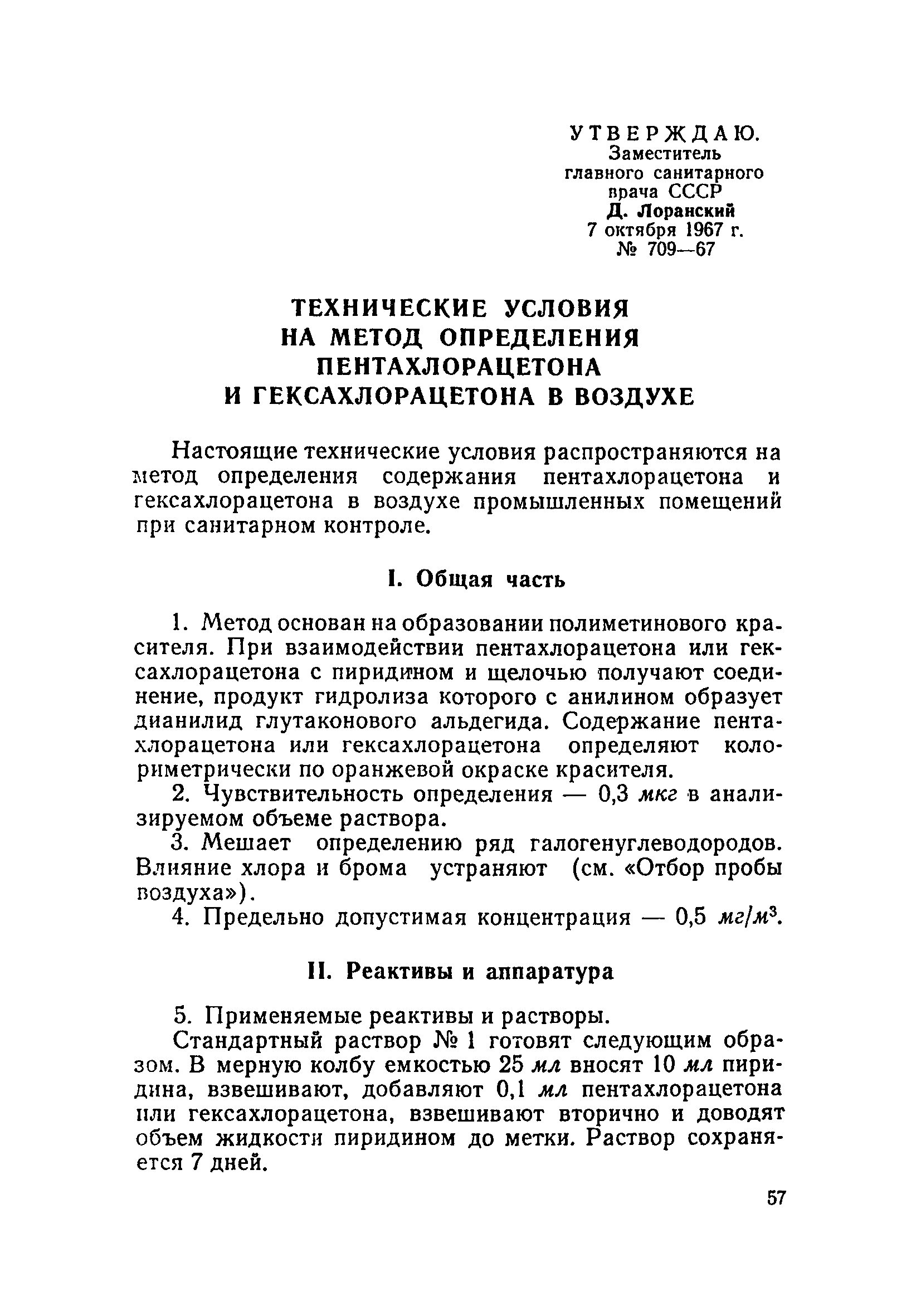 УТВЕРЖДАЮ.
Заместитель
главного санитарного
врача СССР
Д. Лоранский
7 октября 1967 г.
№ 709—67

ТЕХНИЧЕСКИЕ УСЛОВИЯ
НА МЕТОД ОПРЕДЕЛЕНИЯ
ПЕНТАХЛОРАЦЕТОНА
И ГЕКСАХЛОРАЦЕТОНА В ВОЗДУХЕ

Настоящие технические условия распространяются на метод определения содержания пентахлорацетона и гексахлорацетона в воздухе промышленных помещений при санитарном контроле.

I. Общая часть

1. Метод основан на образовании полиметинового красителя. При взаимодействии пентахлорацетона или гексахлорацетона с пиридином и щелочью получают соединение, продукт гидролиза которого с анилином образует дианилид глутаконового альдегида. Содержание пентахлорацетона или гексахлорацетона определяют колориметрически по оранжевой окраске красителя.

2. Чувствительность определения — 0,3 мкг в анализируемом объеме раствора.

3. Мешает определению ряд галогенуглеводородов. Влияние хлора и брома устраняют (см. «Отбор пробы воздуха»).

4. Предельно допустимая концентрация — 0,5 $мг/м^3$.

II. Реактивы и аппаратура

5. Применяемые реактивы и растворы.

Стандартный раствор № 1 готовят следующим образом. В мерную колбу емкостью 25 мл вносят 10 мл пиридина, взвешивают, добавляют 0,1 мл пентахлорацетона или гексахлорацетона, взвешивают вторично и доводят объем жидкости пиридином до метки. Раствор сохраняется 7 дней.

57